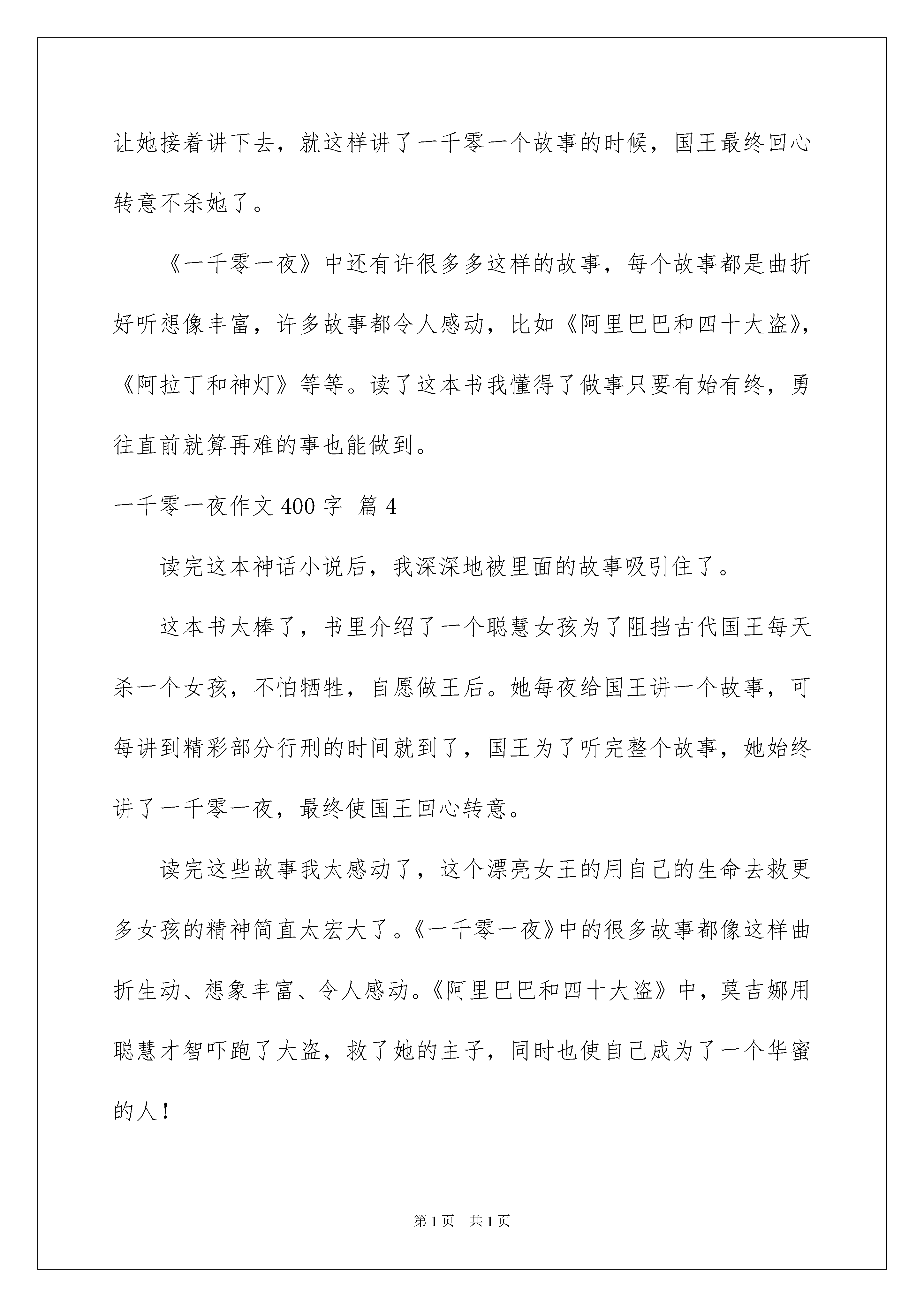 让她接着讲下去，就这样讲了一千零一个故事的时候，国王最终回心转意不杀她了。

《一千零一夜》中还有许很多多这样的故事，每个故事都是曲折好听想像丰富，许多故事都令人感动，比如《阿里巴巴和四十大盗》，《阿拉丁和神灯》等等。读了这本书我懂得了做事只要有始有终，勇往直前就算再难的事也能做到。

一千零一夜作文 400 字 篇 4

读完这本神话小说后，我深深地被里面的故事吸引住了。

这本书太棒了，书里介绍了一个聪慧女孩为了阻挡古代国王每天杀一个女孩，不怕牺牲，自愿做王后。她每夜给国王讲一个故事，可每讲到精彩部分行刑的时间就到了，国王为了听完整个故事，她始终讲了一千零一夜，最终使国王回心转意。

读完这些故事我太感动了，这个漂亮女王的用自己的生命去救更多女孩的精神简直太宏大了。《一千零一夜》中的很多故事都像这样曲折生动、想象丰富、令人感动。《阿里巴巴和四十大盗》中，莫吉娜用聪慧才智吓跑了大盗，救了她的主子，同时也使自己成为了一个华蜜的人！

第 1 页　共 1 页